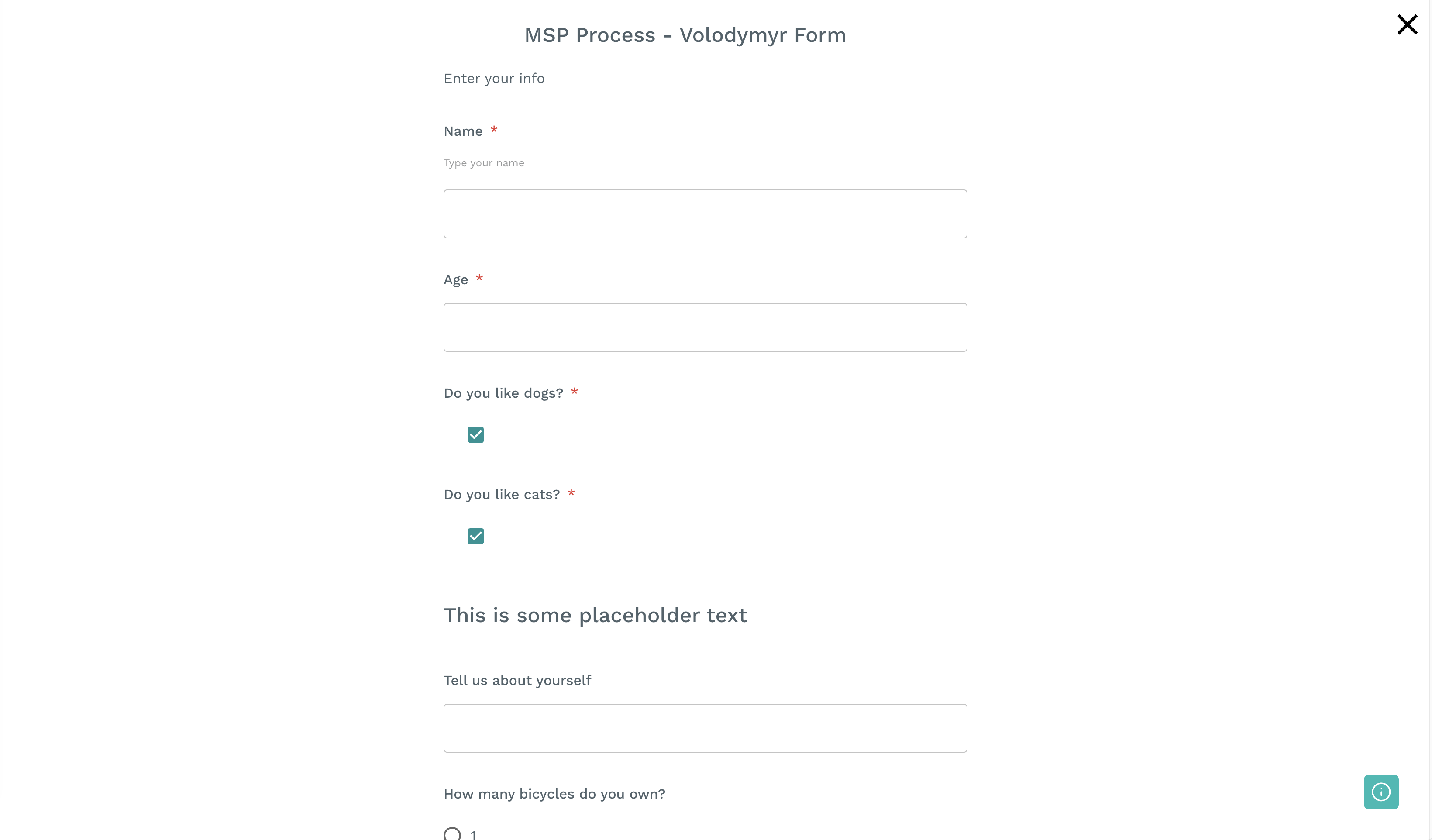 MSP Process - Volodymyr Form

Enter your info

Name *

Type your name

Age *

Do you like dogs? *

Do you like cats? *

This is some placeholder text

Tell us about yourself

How many bicycles do you own?

1